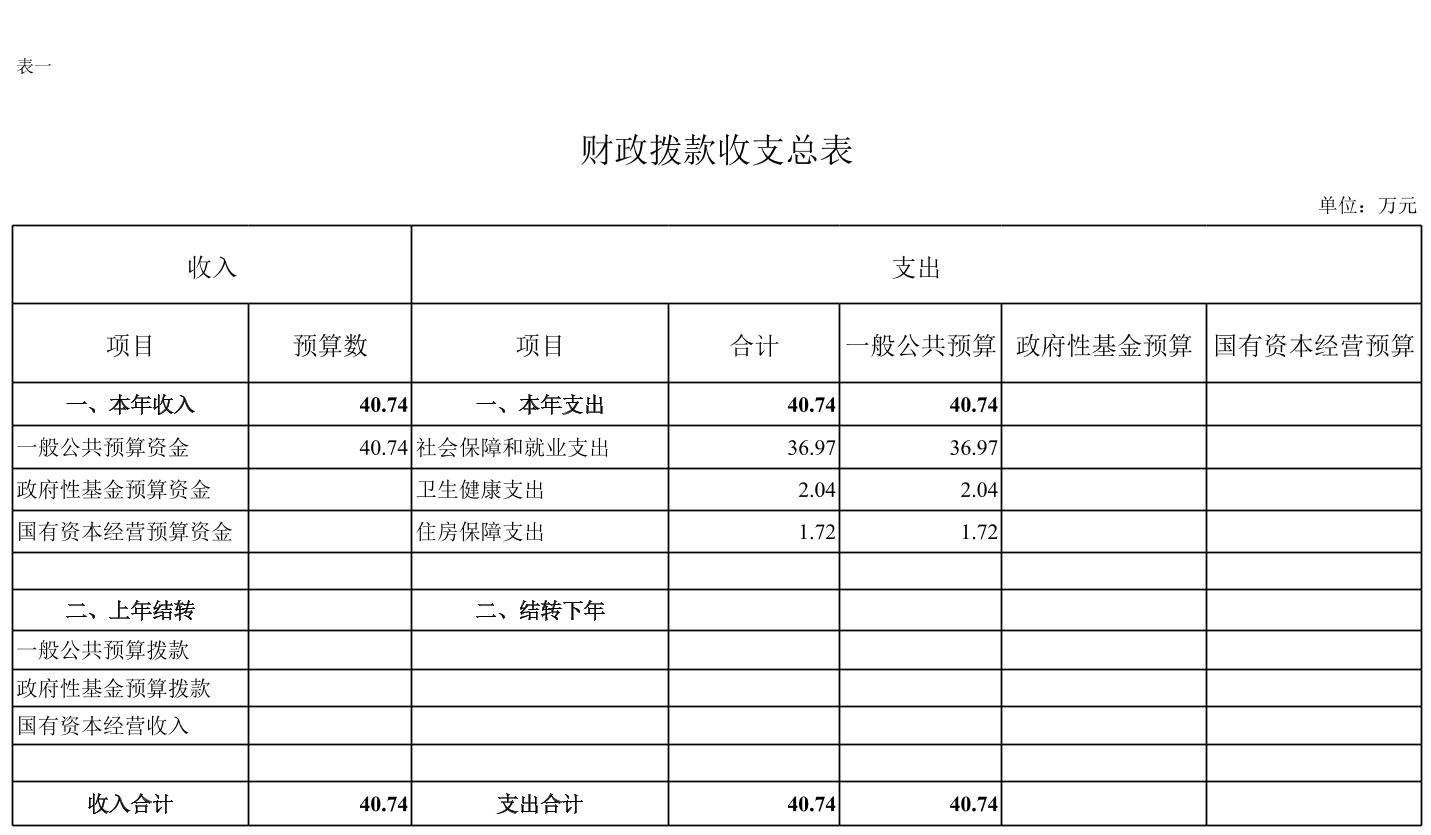 表一

财政拨款收支总表

单位：万元

| 收入 | | 支出 | | | | |
|---|---|---|---|---|---|---|
| 项目 | 预算数 | 项目 | 合计 | 一般公共预算 | 政府性基金预算 | 国有资本经营预算 |
| 一、本年收入 | 40.74 | 一、本年支出 | 40.74 | 40.74 | | |
| 一般公共预算资金 | 40.74 | 社会保障和就业支出 | 36.97 | 36.97 | | |
| 政府性基金预算资金 | | 卫生健康支出 | 2.04 | 2.04 | | |
| 国有资本经营预算资金 | | 住房保障支出 | 1.72 | 1.72 | | |
| | | | | | | |
| 二、上年结转 | | 二、结转下年 | | | | |
| 一般公共预算拨款 | | | | | | |
| 政府性基金预算拨款 | | | | | | |
| 国有资本经营收入 | | | | | | |
| | | | | | | |
| 收入合计 | 40.74 | 支出合计 | 40.74 | 40.74 | | |